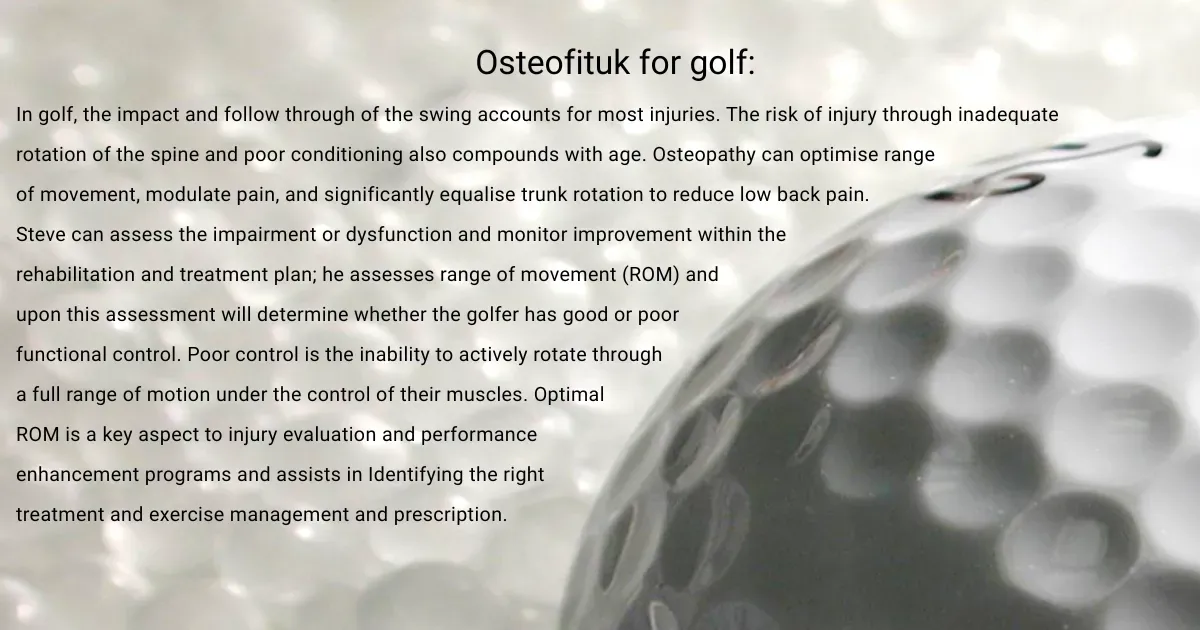 Osteofituk for golf:

In golf, the impact and follow through of the swing accounts for most injuries. The risk of injury through inadequate rotation of the spine and poor conditioning also compounds with age. Osteopathy can optimise range of movement, modulate pain, and significantly equalise trunk rotation to reduce low back pain. Steve can assess the impairment or dysfunction and monitor improvement within the rehabilitation and treatment plan; he assesses range of movement (ROM) and upon this assessment will determine whether the golfer has good or poor functional control. Poor control is the inability to actively rotate through a full range of motion under the control of their muscles. Optimal ROM is a key aspect to injury evaluation and performance enhancement programs and assists in Identifying the right treatment and exercise management and prescription.